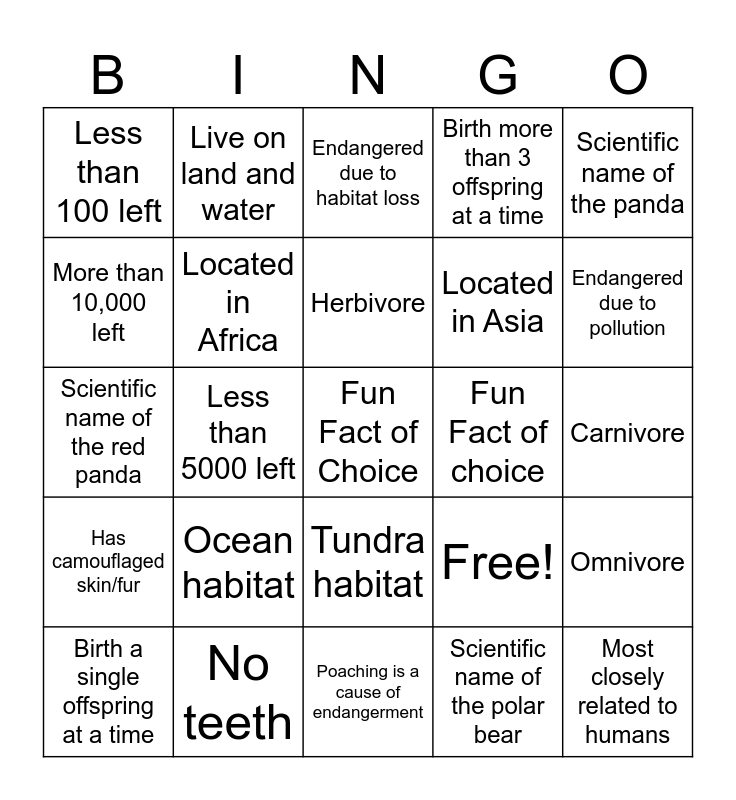 | B | I | N | G | O |
|---|---|---|---|---|
| Less than 100 left | Live on land and water | Endangered due to habitat loss | Birth more than 3 offspring at a time | Scientific name of the panda |
| More than 10,000 left | Located in Africa | Herbivore | Located in Asia | Endangered due to pollution |
| Scientific name of the red panda | Less than 5000 left | Fun Fact of Choice | Fun Fact of choice | Carnivore |
| Has camouflaged skin/fur | Ocean habitat | Tundra habitat | Free! | Omnivore |
| Birth a single offspring at a time | No teeth | Poaching is a cause of endangerment | Scientific name of the polar bear | Most closely related to humans |